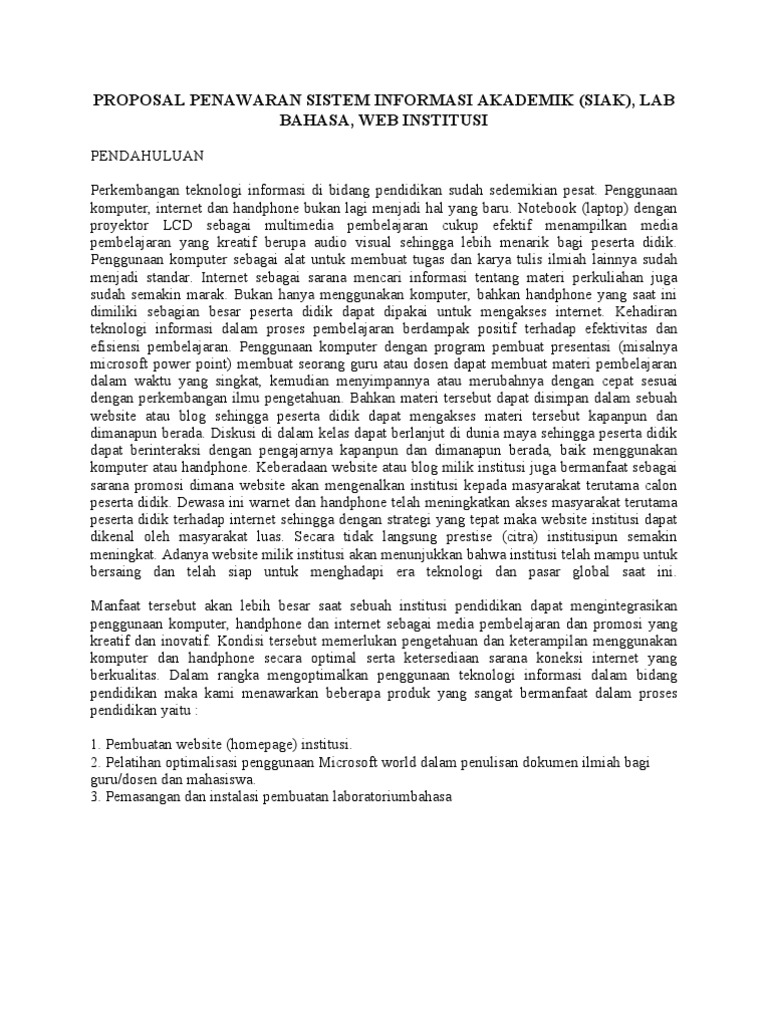 PROPOSAL PENAWARAN SISTEM INFORMASI AKADEMIK (SIAK), LAB BAHASA, WEB INSTITUSI

PENDAHULUAN

Perkembangan teknologi informasi di bidang pendidikan sudah sedemikian pesat. Penggunaan komputer, internet dan handphone bukan lagi menjadi hal yang baru. Notebook (laptop) dengan proyektor LCD sebagai multimedia pembelajaran cukup efektif menampilkan media pembelajaran yang kreatif berupa audio visual sehingga lebih menarik bagi peserta didik. Penggunaan komputer sebagai alat untuk membuat tugas dan karya tulis ilmiah lainnya sudah menjadi standar. Internet sebagai sarana mencari informasi tentang materi perkuliahan juga sudah semakin marak. Bukan hanya menggunakan komputer, bahkan handphone yang saat ini dimiliki sebagian besar peserta didik dapat dipakai untuk mengakses internet. Kehadiran teknologi informasi dalam proses pembelajaran berdampak positif terhadap efektivitas dan efisiensi pembelajaran. Penggunaan komputer dengan program pembuat presentasi (misalnya microsoft power point) membuat seorang guru atau dosen dapat membuat materi pembelajaran dalam waktu yang singkat, kemudian menyimpannya atau merubahnya dengan cepat sesuai dengan perkembangan ilmu pengetahuan. Bahkan materi tersebut dapat disimpan dalam sebuah website atau blog sehingga peserta didik dapat mengakses materi tersebut kapanpun dan dimanapun berada. Diskusi di dalam kelas dapat berlanjut di dunia maya sehingga peserta didik dapat berinteraksi dengan pengajarnya kapanpun dan dimanapun berada, baik menggunakan komputer atau handphone. Keberadaan website atau blog milik institusi juga bermanfaat sebagai sarana promosi dimana website akan mengenalkan institusi kepada masyarakat terutama calon peserta didik. Dewasa ini warnet dan handphone telah meningkatkan akses masyarakat terutama peserta didik terhadap internet sehingga dengan strategi yang tepat maka website institusi dapat dikenal oleh masyarakat luas. Secara tidak langsung prestise (citra) institusipun semakin meningkat. Adanya website milik institusi akan menunjukkan bahwa institusi telah mampu untuk bersaing dan telah siap untuk menghadapi era teknologi dan pasar global saat ini.

Manfaat tersebut akan lebih besar saat sebuah institusi pendidikan dapat mengintegrasikan penggunaan komputer, handphone dan internet sebagai media pembelajaran dan promosi yang kreatif dan inovatif. Kondisi tersebut memerlukan pengetahuan dan keterampilan menggunakan komputer dan handphone secara optimal serta ketersediaan sarana koneksi internet yang berkualitas. Dalam rangka mengoptimalkan penggunaan teknologi informasi dalam bidang pendidikan maka kami menawarkan beberapa produk yang sangat bermanfaat dalam proses pendidikan yaitu :

1. Pembuatan website (homepage) institusi.
2. Pelatihan optimalisasi penggunaan Microsoft world dalam penulisan dokumen ilmiah bagi guru/dosen dan mahasiswa.
3. Pemasangan dan instalasi pembuatan laboratoriumbahasa